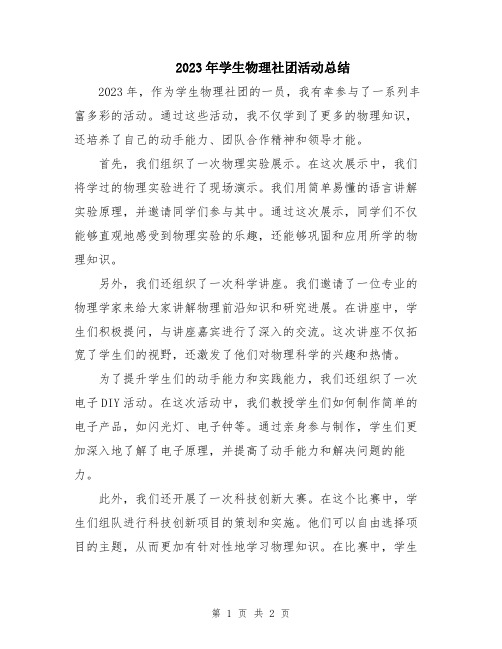 2023年学生物理社团活动总结

2023年，作为学生物理社团的一员，我有幸参与了一系列丰富多彩的活动。通过这些活动，我不仅学到了更多的物理知识，还培养了自己的动手能力、团队合作精神和领导才能。

首先，我们组织了一次物理实验展示。在这次展示中，我们将学过的物理实验进行了现场演示。我们用简单易懂的语言讲解实验原理，并邀请同学们参与其中。通过这次展示，同学们不仅能够直观地感受到物理实验的乐趣，还能够巩固和应用所学的物理知识。

另外，我们还组织了一次科学讲座。我们邀请了一位专业的物理学家来给大家讲解物理前沿知识和研究进展。在讲座中，学生们积极提问，与讲座嘉宾进行了深入的交流。这次讲座不仅拓宽了学生们的视野，还激发了他们对物理科学的兴趣和热情。

为了提升学生们的动手能力和实践能力，我们还组织了一次电子DIY活动。在这次活动中，我们教授学生们如何制作简单的电子产品，如闪光灯、电子钟等。通过亲身参与制作，学生们更加深入地了解了电子原理，并提高了动手能力和解决问题的能力。

此外，我们还开展了一次科技创新大赛。在这个比赛中，学生们组队进行科技创新项目的策划和实施。他们可以自由选择项目的主题，从而更加有针对性地学习物理知识。在比赛中，学生

第 1 页 共 2 页